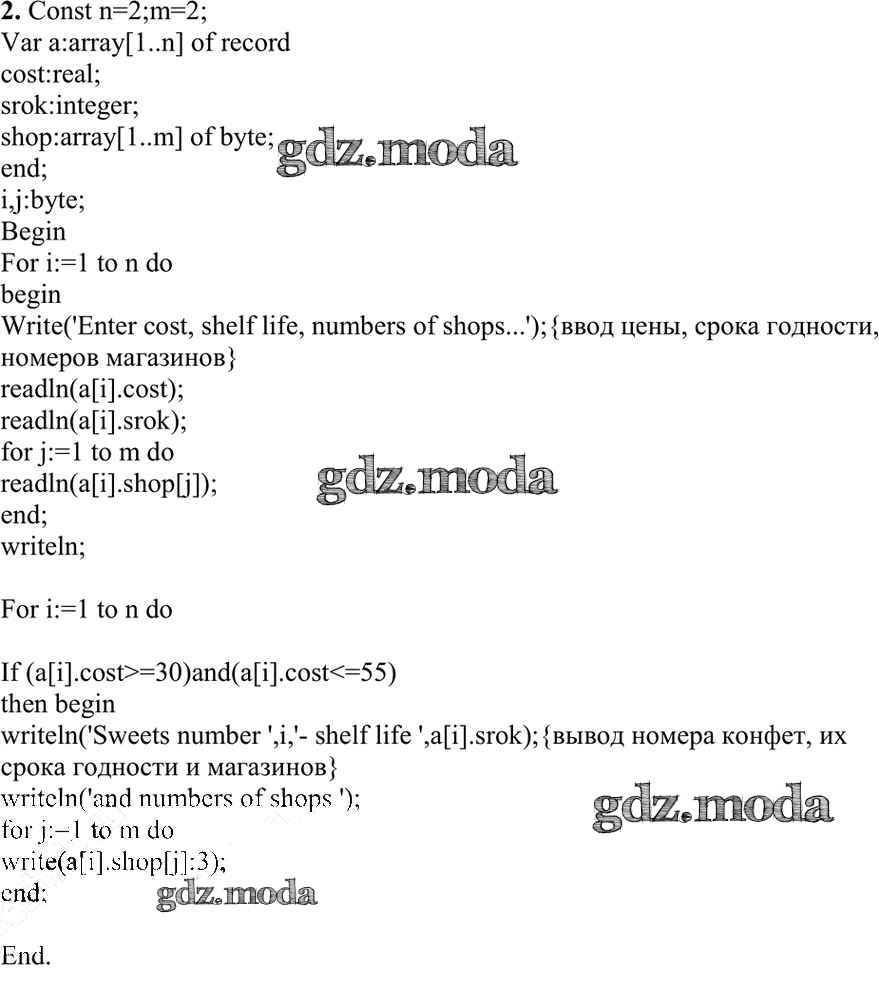 **2.** Const n=2;m=2;
Var a:array[1..n] of record
cost:real;
srok:integer;
shop:array[1..m] of byte; gdz.moda
end;
i,j:byte;
Begin
For i:=1 to n do
begin
Write('Enter cost, shelf life, numbers of shops...');{ввод цены, срока годности, номеров магазинов}
readln(a[i].cost);
readln(a[i].srok);
for j:=1 to m do
readln(a[i].shop[j]); gdz.moda
end;
writeln;

For i:=1 to n do

If (a[i].cost>=30)and(a[i].cost<=55)
then begin
writeln('Sweets number ',i,'- shelf life ',a[i].srok);{вывод номера конфет, их срока годности и магазинов}
writeln('and numbers of shops '); gdz.moda
for j:=1 to m do
write(a[i].shop[j]:3);
end; gdz.moda

End.